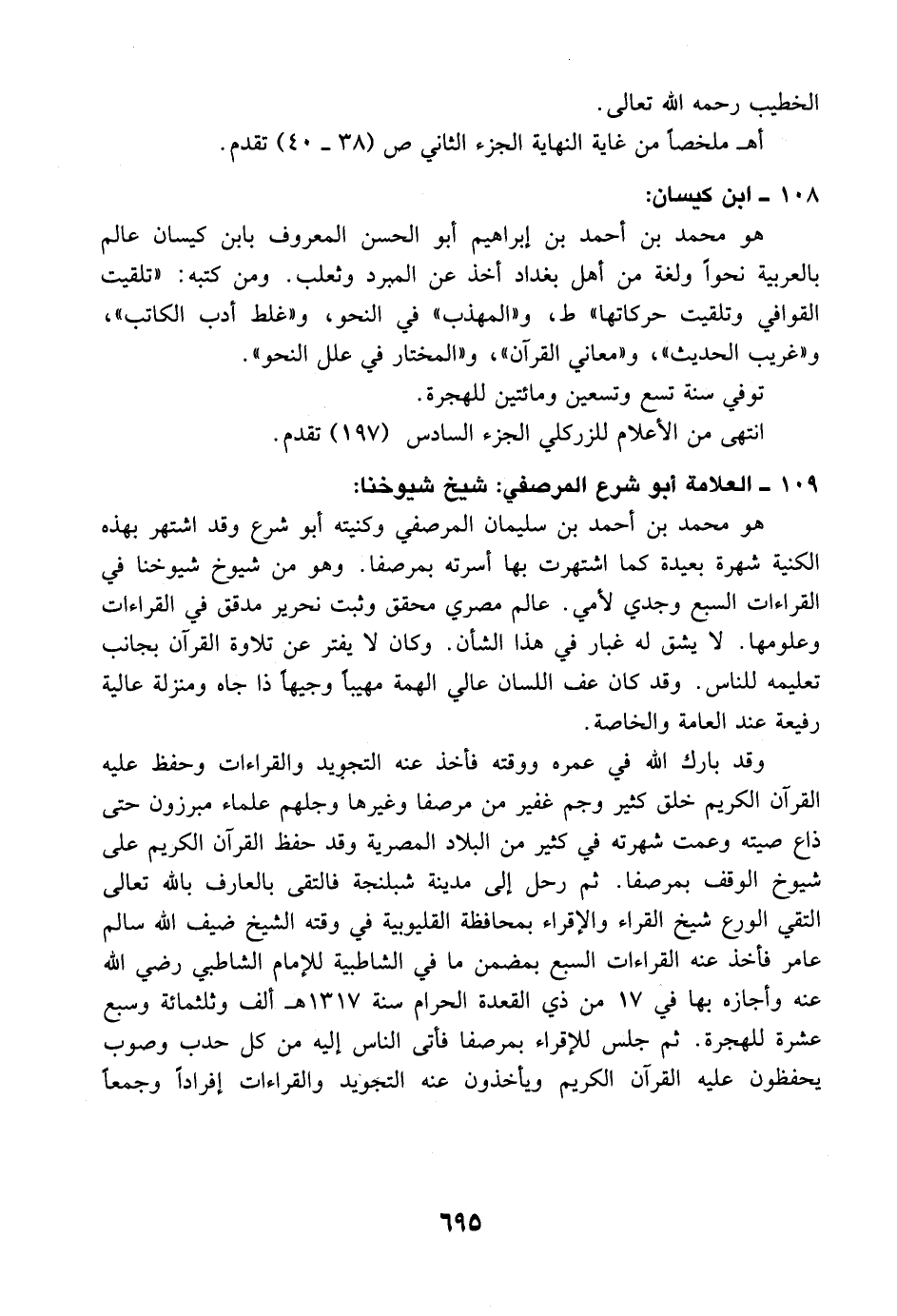 الخطيب رحمه الله تعالى.

أهـ ملخصاً من غاية النهاية الجزء الثاني ص (٣٨ ـ ٤٠) تقدم.

١٠٨ ـ ابن كيسان:

هو محمد بن أحمد بن إبراهيم أبو الحسن المعروف بابن كيسان عالم بالعربية نحواً ولغة من أهل بغداد أخذ عن المبرد وثعلب. ومن كتبه: «تلقيت القوافي وتلقيت حركاتها» ط، و«المهذب» في النحو، و«غلط أدب الكاتب»، و«غريب الحديث»، و«معاني القرآن»، و«المختار في علل النحو».

توفي سنة تسع وتسعين ومائتين للهجرة.

انتهى من الأعلام للزركلي الجزء السادس (١٩٧) تقدم.

١٠٩ ـ العلامة أبو شرع المرصفي: شيخ شيوخنا:

هو محمد بن أحمد بن سليمان المرصفي وكنيته أبو شرع وقد اشتهر بهذه الكنية شهرة بعيدة كما اشتهرت بها أسرته بمرصفا. وهو من شيوخ شيوخنا في القراءات السبع وجدي لأمي. عالم مصري محقق وثبت نحرير مدقق في القراءات وعلومها. لا يشق له غبار في هذا الشأن. وكان لا يفتر عن تلاوة القرآن بجانب تعليمه للناس. وقد كان عف اللسان عالي الهمة مهيباً وجيهاً ذا جاه ومنزلة عالية رفيعة عند العامة والخاصة.

وقد بارك الله في عمره ووقته فأخذ عنه التجويد والقراءات وحفظ عليه القرآن الكريم خلق كثير وجم غفير من مرصفا وغيرها وجلهم علماء مبرزون حتى ذاع صيته وعمت شهرته في كثير من البلاد المصرية وقد حفظ القرآن الكريم على شيوخ الوقف بمرصفا. ثم رحل إلى مدينة شبلنجة فالتقى بالعارف بالله تعالى التقي الورع شيخ القراء والإقراء بمحافظة القليوبية في وقته الشيخ ضيف الله سالم عامر فأخذ عنه القراءات السبع بمضمن ما في الشاطبية للإمام الشاطبي رضي الله عنه وأجازه بها في ١٧ من ذي القعدة الحرام سنة ١٣١٧هـ ألف وثلثمائة وسبع عشرة للهجرة. ثم جلس للإقراء بمرصفا فأتى الناس إليه من كل حدب وصوب يحفظون عليه القرآن الكريم ويأخذون عنه التجويد والقراءات إفراداً وجمعاً

٦٩٥